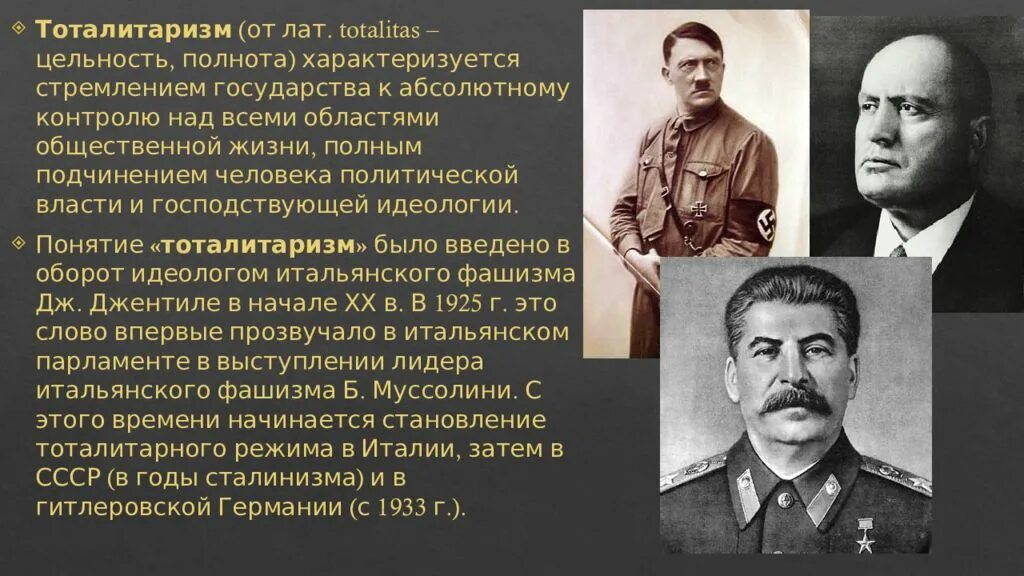 Тоталитаризм (от лат. totalitas – цельность, полнота) характеризуется стремлением государства к абсолютному контролю над всеми областями общественной жизни, полным подчинением человека политической власти и господствующей идеологии.

Понятие «тоталитаризм» было введено в оборот идеологом итальянского фашизма Дж. Джентиле в начале XX в. В 1925 г. это слово впервые прозвучало в итальянском парламенте в выступлении лидера итальянского фашизма Б. Муссолини. С этого времени начинается становление тоталитарного режима в Италии, затем в СССР (в годы сталинизма) и в гитлеровской Германии (с 1933 г.).